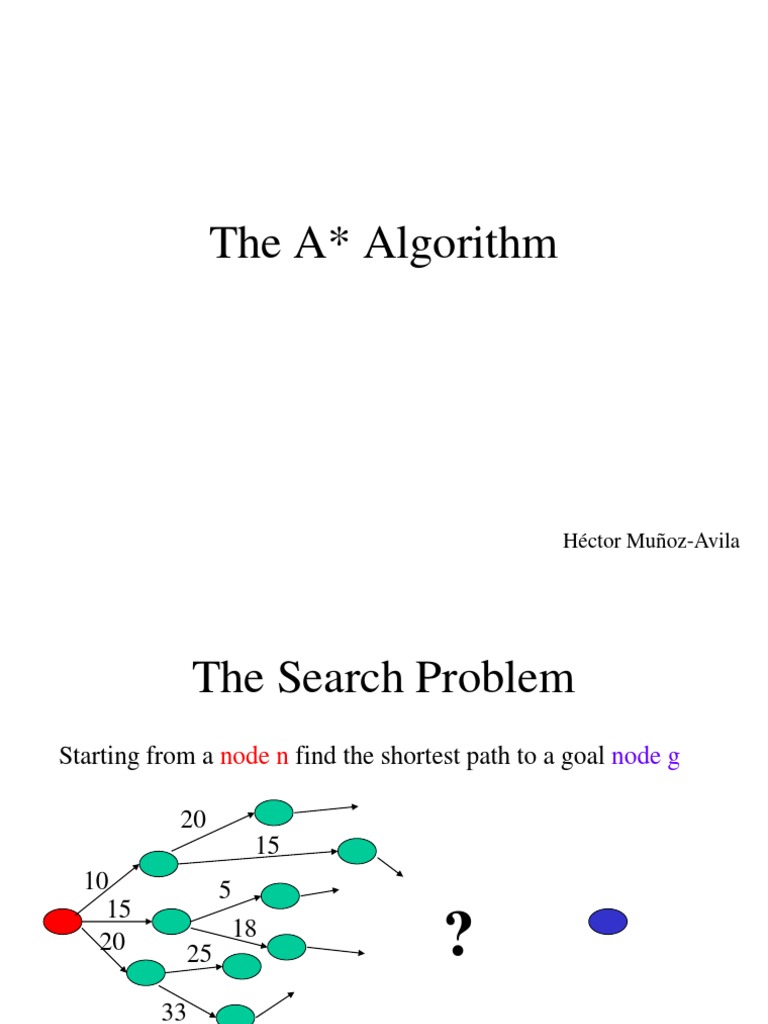 The A* Algorithm

Héctor Muñoz-Avila

The Search Problem

Starting from a node n find the shortest path to a goal node g

20

15

10

5

15

18

20

25

33

?